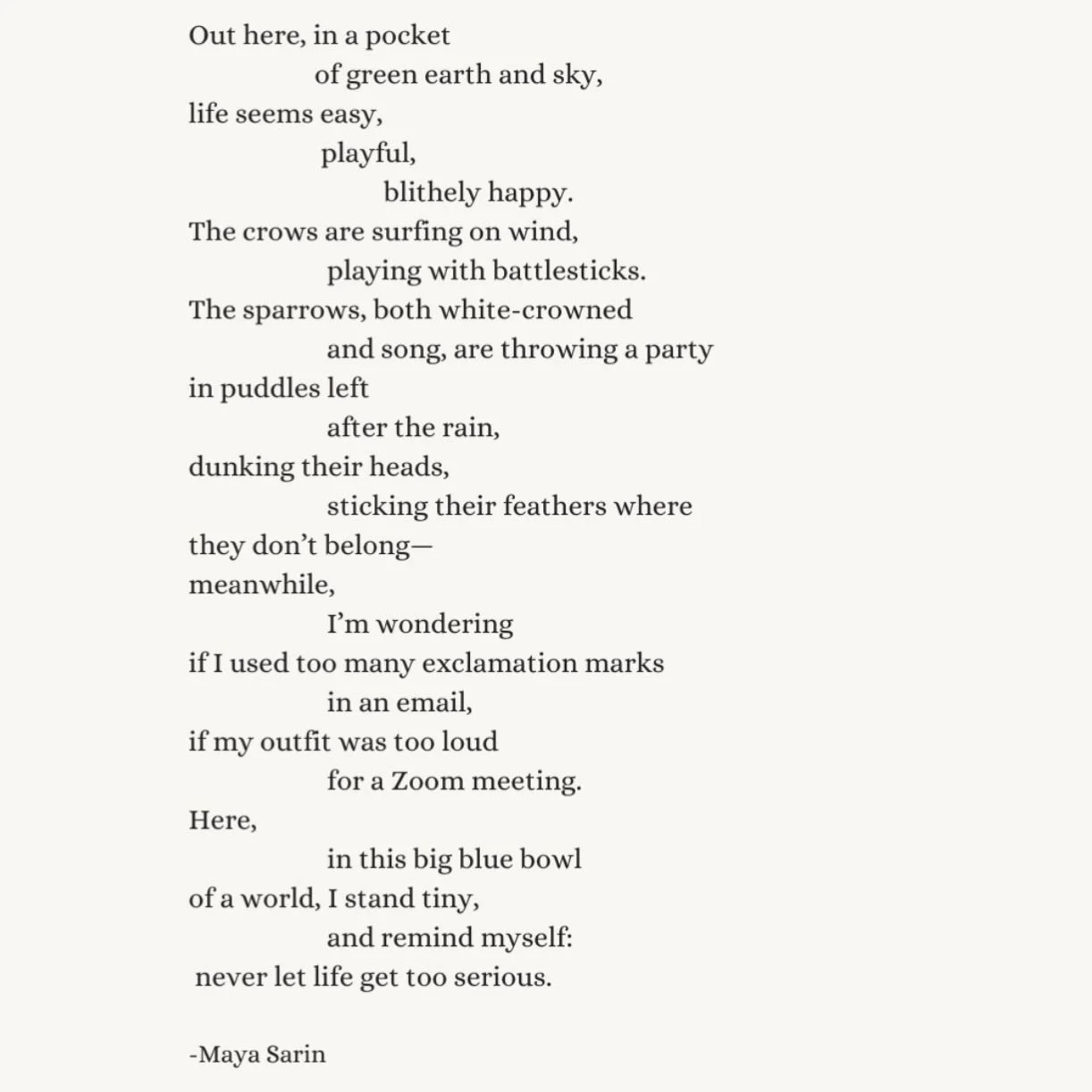 Out here, in a pocket
of green earth and sky,
life seems easy,
playful,
blithely happy.
The crows are surfing on wind,
playing with battlesticks.
The sparrows, both white-crowned
and song, are throwing a party
in puddles left
after the rain,
dunking their heads,
sticking their feathers where
they don't belong—
meanwhile,
I'm wondering
if I used too many exclamation marks
in an email,
if my outfit was too loud
for a Zoom meeting.
Here,
in this big blue bowl
of a world, I stand tiny,
and remind myself:
never let life get too serious.

-Maya Sarin